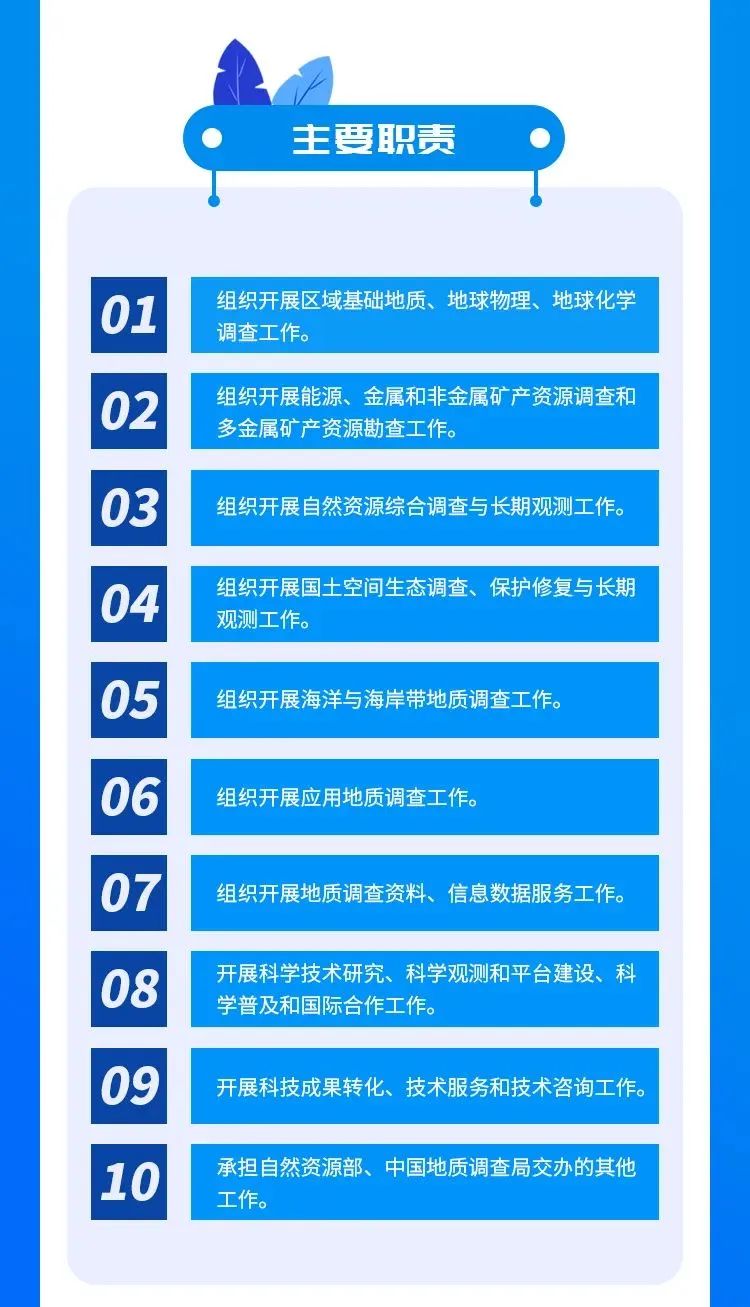 主要职责

01

组织开展区域基础地质、地球物理、地球化学调查工作。

02

组织开展能源、金属和非金属矿产资源调查和多金属矿产资源勘查工作。

03

组织开展自然资源综合调查与长期观测工作。

04

组织开展国土空间生态调查、保护修复与长期观测工作。

05

组织开展海洋与海岸带地质调查工作。

06

组织开展应用地质调查工作。

07

组织开展地质调查资料、信息数据服务工作。

08

开展科学技术研究、科学观测和平台建设、科学普及和国际合作工作。

09

开展科技成果转化、技术服务和技术咨询工作。

10

承担自然资源部、中国地质调查局交办的其他工作。